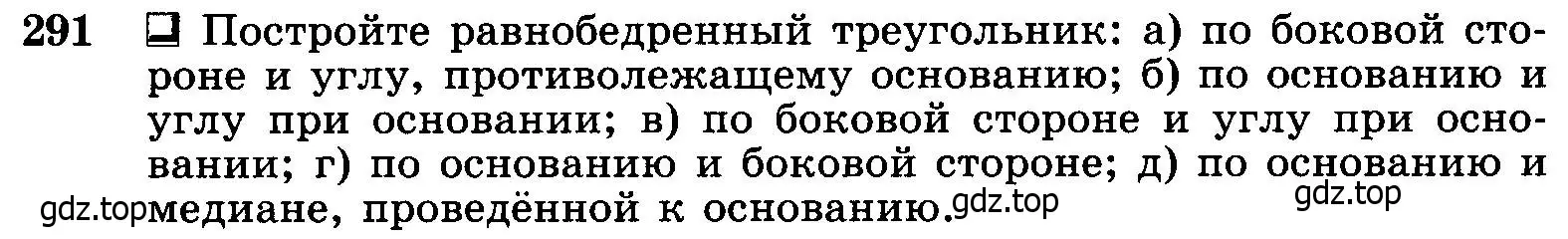 291 Постройте равнобедренный треугольник: а) по боковой стороне и углу, противолежащему основанию; б) по основанию и углу при основании; в) по боковой стороне и углу при основании; г) по основанию и боковой стороне; д) по основанию и медиане, проведённой к основанию.

gdz.top gdz.top gdz.top